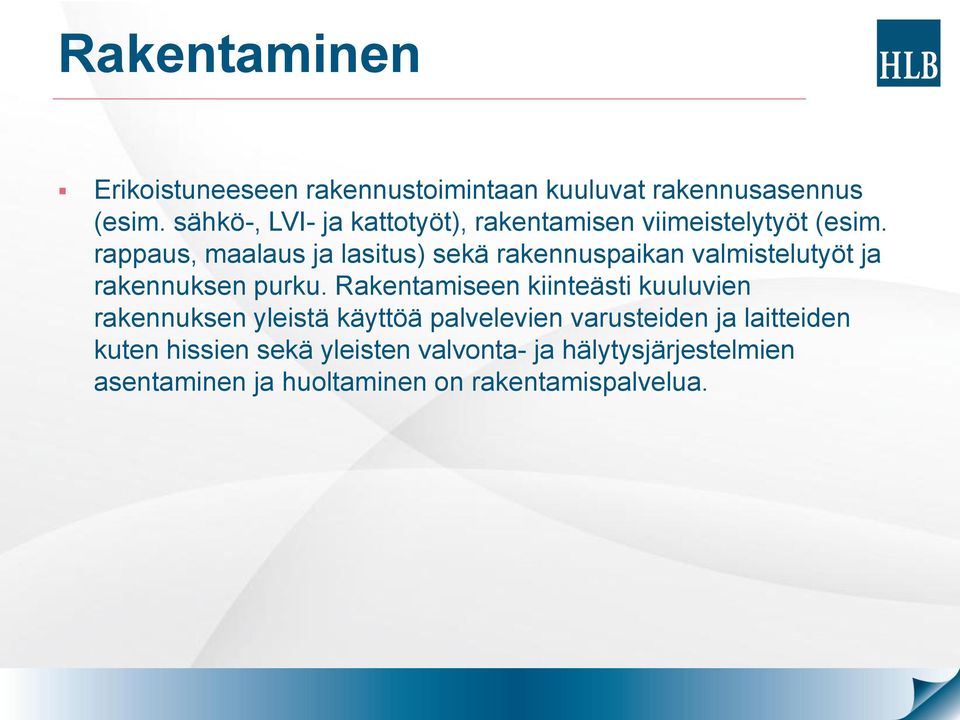 Rakentaminen

HLB

▪ Erikoistuneeseen rakennustoimintaan kuuluvat rakennusasennus (esim. sähkö-, LVI- ja kattotyöt), rakentamisen viimeistelytyöt (esim. rappaus, maalaus ja lasitus) sekä rakennuspaikan valmistelutyöt ja rakennuksen purku. Rakentamiseen kiinteästi kuuluvien rakennuksen yleistä käyttöä palvelevien varusteiden ja laitteiden kuten hissien sekä yleisten valvonta- ja hälytysjärjestelmien asentaminen ja huoltaminen on rakentamispalvelua.